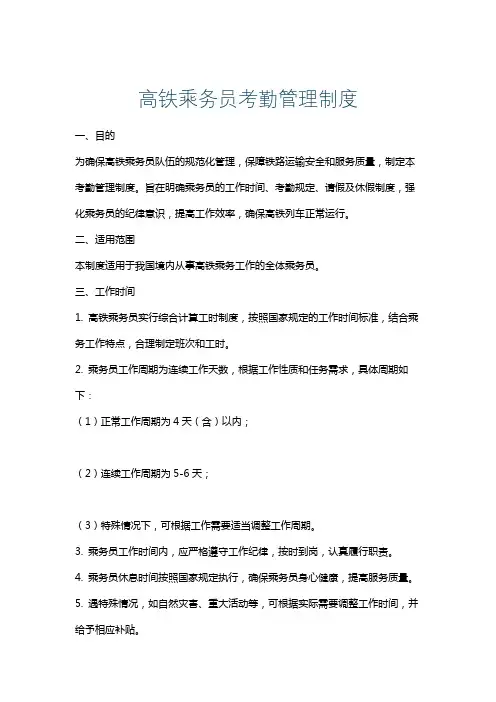 高铁乘务员考勤管理制度

一、目的

为确保高铁乘务员队伍的规范化管理，保障铁路运输安全和服务质量，制定本考勤管理制度。旨在明确乘务员的工作时间、考勤规定、请假及休假制度，强化乘务员的纪律意识，提高工作效率，确保高铁列车正常运行。

二、适用范围

本制度适用于我国境内从事高铁乘务工作的全体乘务员。

三、工作时间

1. 高铁乘务员实行综合计算工时制度，按照国家规定的工作时间标准，结合乘务工作特点，合理制定班次和工时。

2. 乘务员工作周期为连续工作天数，根据工作性质和任务需求，具体周期如下：

（1）正常工作周期为 4 天（含）以内；

（2）连续工作周期为 5-6 天；

（3）特殊情况下，可根据工作需要适当调整工作周期。

3. 乘务员工作时间内，应严格遵守工作纪律，按时到岗，认真履行职责。

4. 乘务员休息时间按照国家规定执行，确保乘务员身心健康，提高服务质量。

5. 遇特殊情况，如自然灾害、重大活动等，可根据实际需要调整工作时间，并给予相应补贴。